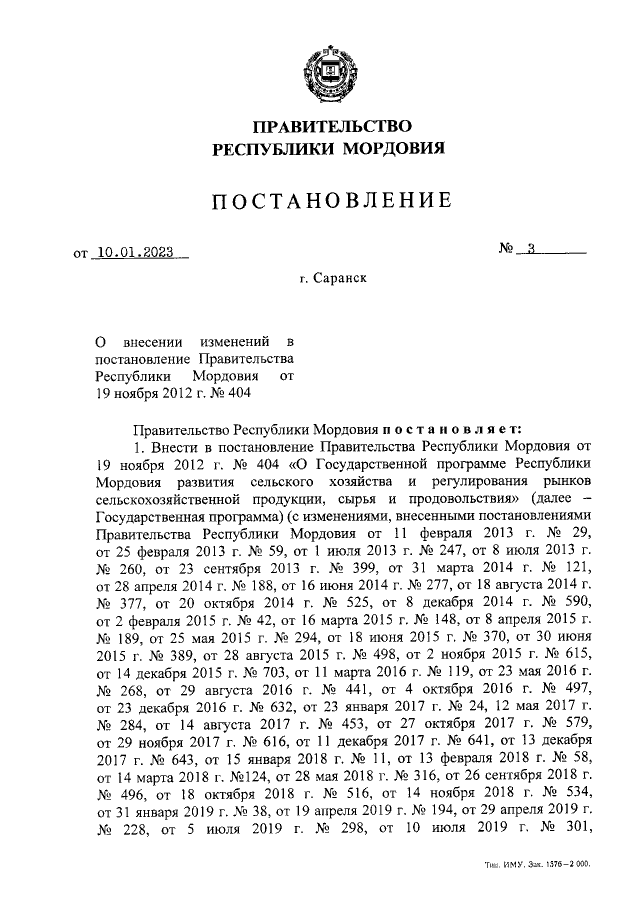 ПРАВИТЕЛЬСТВО
РЕСПУБЛИКИ МОРДОВИЯ

ПОСТАНОВЛЕНИЕ

от 10.01.2023 № 3

г. Саранск

О внесении изменений в постановление Правительства Республики Мордовия от 19 ноября 2012 г. № 404

Правительство Республики Мордовия постановляет:

1. Внести в постановление Правительства Республики Мордовия от 19 ноября 2012 г. № 404 «О Государственной программе Республики Мордовия развития сельского хозяйства и регулирования рынков сельскохозяйственной продукции, сырья и продовольствия» (далее – Государственная программа) (с изменениями, внесенными постановлениями Правительства Республики Мордовия от 11 февраля 2013 г. № 29, от 25 февраля 2013 г. № 59, от 1 июля 2013 г. № 247, от 8 июля 2013 г. № 260, от 23 сентября 2013 г. № 399, от 31 марта 2014 г. № 121, от 28 апреля 2014 г. № 188, от 16 июня 2014 г. № 277, от 18 августа 2014 г. № 377, от 20 октября 2014 г. № 525, от 8 декабря 2014 г. № 590, от 2 февраля 2015 г. № 42, от 16 марта 2015 г. № 148, от 8 апреля 2015 г. № 189, от 25 мая 2015 г. № 294, от 18 июня 2015 г. № 370, от 30 июня 2015 г. № 389, от 28 августа 2015 г. № 498, от 2 ноября 2015 г. № 615, от 14 декабря 2015 г. № 703, от 11 марта 2016 г. № 119, от 23 мая 2016 г. № 268, от 29 августа 2016 г. № 441, от 4 октября 2016 г. № 497, от 23 декабря 2016 г. № 632, от 23 января 2017 г. № 24, 12 мая 2017 г. № 284, от 14 августа 2017 г. № 453, от 27 октября 2017 г. № 579, от 29 ноября 2017 г. № 616, от 11 декабря 2017 г. № 641, от 13 декабря 2017 г. № 643, от 15 января 2018 г. № 11, от 13 февраля 2018 г. № 58, от 14 марта 2018 г. №124, от 28 мая 2018 г. № 316, от 26 сентября 2018 г. № 496, от 18 октября 2018 г. № 516, от 14 ноября 2018 г. № 534, от 31 января 2019 г. № 38, от 19 апреля 2019 г. № 194, от 29 апреля 2019 г. № 228, от 5 июля 2019 г. № 298, от 10 июля 2019 г. № 301,

Тип. ИМУ. Зак. 1376–2 000.